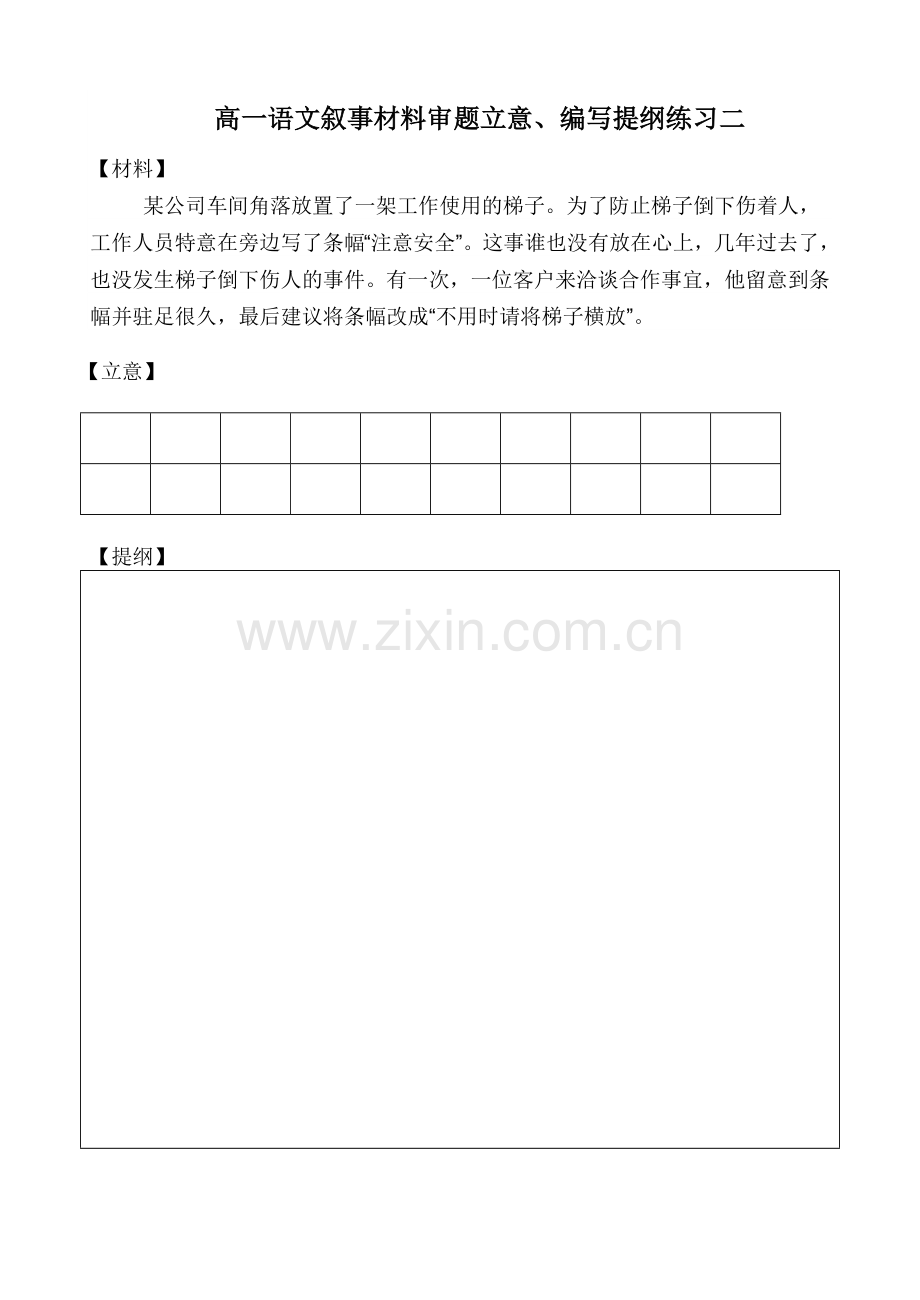 高一语文叙事材料审题立意、编写提纲练习二

【材料】

某公司车间角落放置了一架工作使用的梯子。为了防止梯子倒下伤着人，工作人员特意在旁边写了条幅“注意安全”。这事谁也没有放在心上，几年过去了，也没发生梯子倒下伤人的事件。有一次，一位客户来洽谈合作事宜，他留意到条幅并驻足很久，最后建议将条幅改成“不用时请将梯子横放”。

【立意】

【提纲】

www.zixin.com.cn